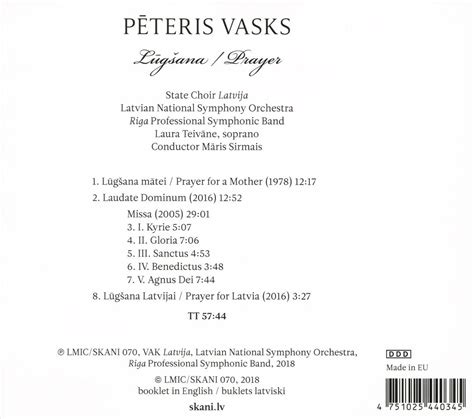 PĒTERIS VASKS

Lūgšana / Prayer

State Choir Latvija
Latvian National Symphony Orchestra
Riga Professional Symphonic Band
Laura Teivāne, soprano
Conductor Māris Sirmais

1. Lūgšana mātei / Prayer for a Mother (1978) 12:17
2. Laudate Dominum (2016) 12:52
Missa (2005) 29:01
3. I. Kyrie 5:07
4. II. Gloria 7:06
5. III. Sanctus 4:53
6. IV. Benedictus 3:48
7. V. Agnus Dei 7:44
8. Lūgšana Latvijai / Prayer for Latvia (2016) 3:27

TT 57:44

℗ LMIC/SKANI 070, VAK Latvija, Latvian National Symphony Orchestra, Riga Professional Symphonic Band, 2018

© LMIC/SKANI 070, 2018
booklet in English / buklets latviski

skani.lv

DDD
Made in EU

4 751025 440345